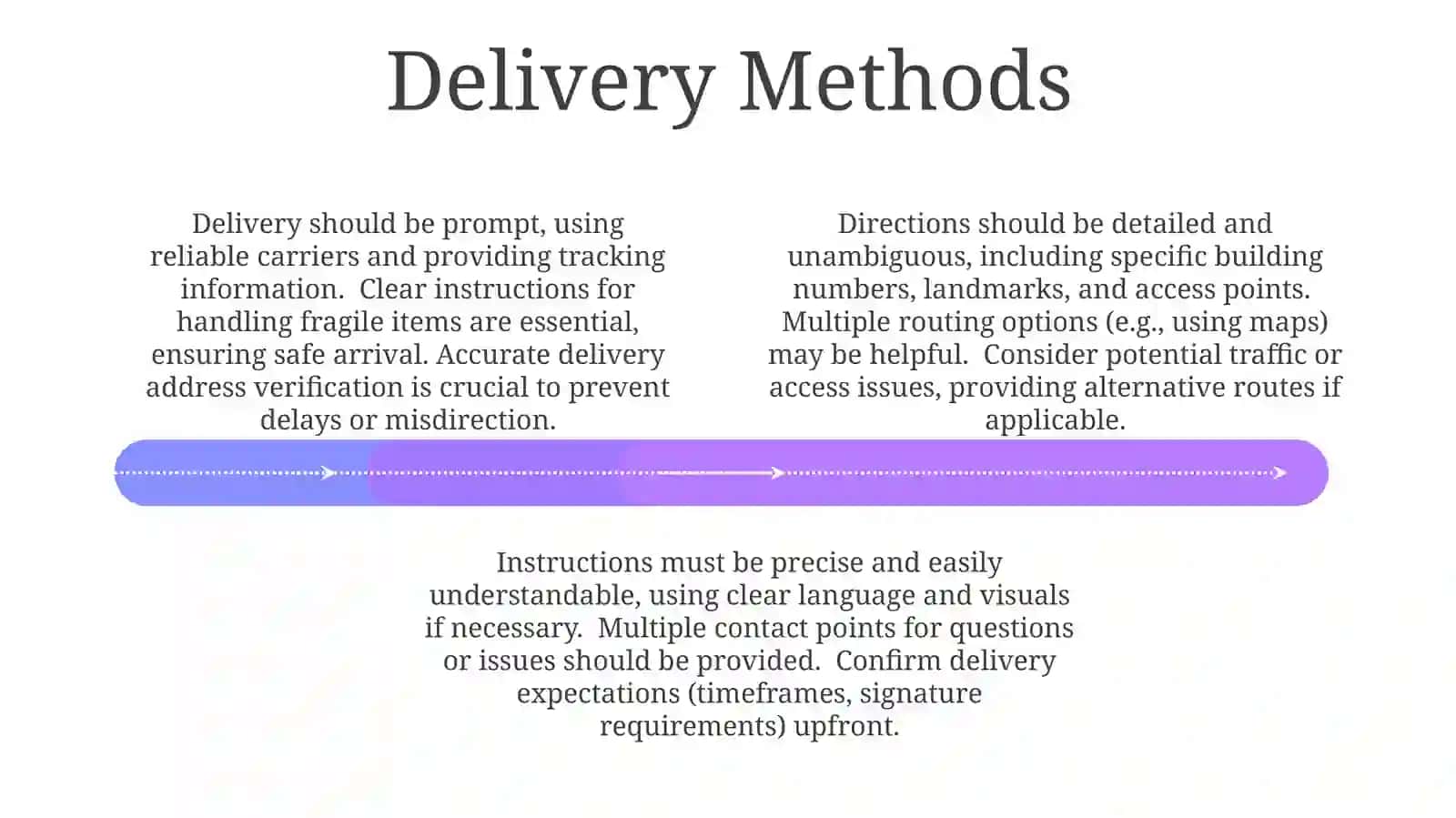 Delivery Methods

Delivery should be prompt, using reliable carriers and providing tracking information.  Clear instructions for handling fragile items are essential, ensuring safe arrival. Accurate delivery address verification is crucial to prevent delays or misdirection.

Directions should be detailed and unambiguous, including specific building numbers, landmarks, and access points.  Multiple routing options (e.g., using maps) may be helpful.  Consider potential traffic or access issues, providing alternative routes if applicable.

Instructions must be precise and easily understandable, using clear language and visuals if necessary.  Multiple contact points for questions or issues should be provided.  Confirm delivery expectations (timeframes, signature requirements) upfront.